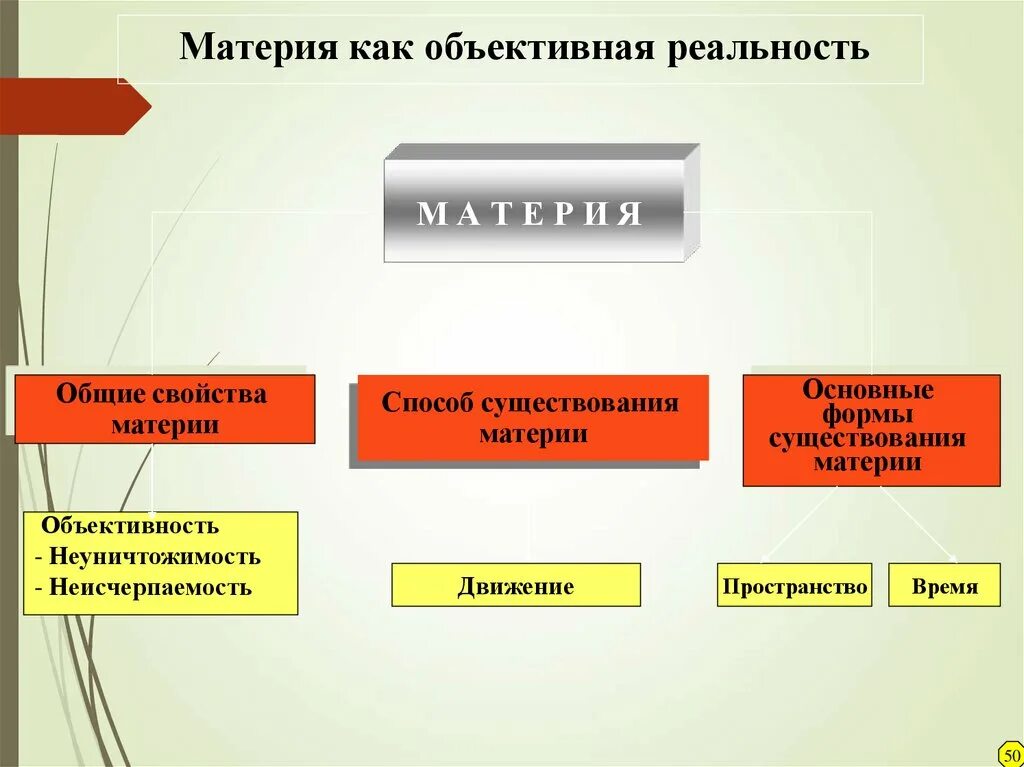 Материя как объективная реальность

М А Т Е Р И Я

Общие свойства материи

Способ существования материи

Основные формы существования материи

Объективность
- Неуничтожимость
- Неисчерпаемость

Движение

Пространство

Время

50